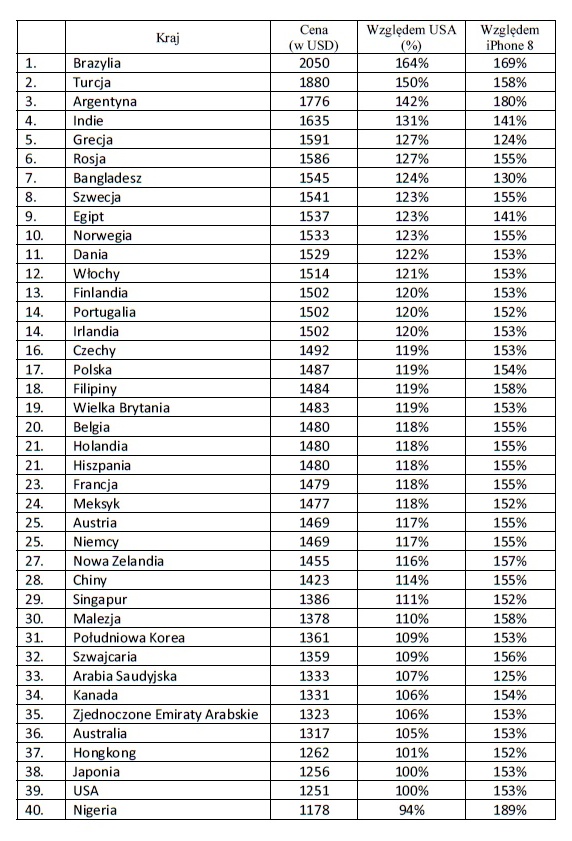 | | Kraj | Cena (w USD) | Względem USA (%) | Względem iPhone 8 |
|---|---|---|---|---|
| 1. | Brazylia | 2050 | 164% | 169% |
| 2. | Turcja | 1880 | 150% | 158% |
| 3. | Argentyna | 1776 | 142% | 180% |
| 4. | Indie | 1635 | 131% | 141% |
| 5. | Grecja | 1591 | 127% | 124% |
| 6. | Rosja | 1586 | 127% | 155% |
| 7. | Bangladesz | 1545 | 124% | 130% |
| 8. | Szwecja | 1541 | 123% | 155% |
| 9. | Egipt | 1537 | 123% | 141% |
| 10. | Norwegia | 1533 | 123% | 155% |
| 11. | Dania | 1529 | 122% | 153% |
| 12. | Włochy | 1514 | 121% | 153% |
| 13. | Finlandia | 1502 | 120% | 153% |
| 14. | Portugalia | 1502 | 120% | 152% |
| 14. | Irlandia | 1502 | 120% | 153% |
| 16. | Czechy | 1492 | 119% | 153% |
| 17. | Polska | 1487 | 119% | 154% |
| 18. | Filipiny | 1484 | 119% | 158% |
| 19. | Wielka Brytania | 1483 | 119% | 153% |
| 20. | Belgia | 1480 | 118% | 155% |
| 21. | Holandia | 1480 | 118% | 155% |
| 21. | Hiszpania | 1480 | 118% | 155% |
| 23. | Francja | 1479 | 118% | 155% |
| 24. | Meksyk | 1477 | 118% | 152% |
| 25. | Austria | 1469 | 117% | 155% |
| 25. | Niemcy | 1469 | 117% | 155% |
| 27. | Nowa Zelandia | 1455 | 116% | 157% |
| 28. | Chiny | 1423 | 114% | 155% |
| 29. | Singapur | 1386 | 111% | 152% |
| 30. | Malezja | 1378 | 110% | 158% |
| 31. | Południowa Korea | 1361 | 109% | 153% |
| 32. | Szwajcaria | 1359 | 109% | 156% |
| 33. | Arabia Saudyjska | 1333 | 107% | 125% |
| 34. | Kanada | 1331 | 106% | 154% |
| 35. | Zjednoczone Emiraty Arabskie | 1323 | 106% | 153% |
| 36. | Australia | 1317 | 105% | 153% |
| 37. | Hongkong | 1262 | 101% | 152% |
| 38. | Japonia | 1256 | 100% | 153% |
| 39. | USA | 1251 | 100% | 153% |
| 40. | Nigeria | 1178 | 94% | 189% |